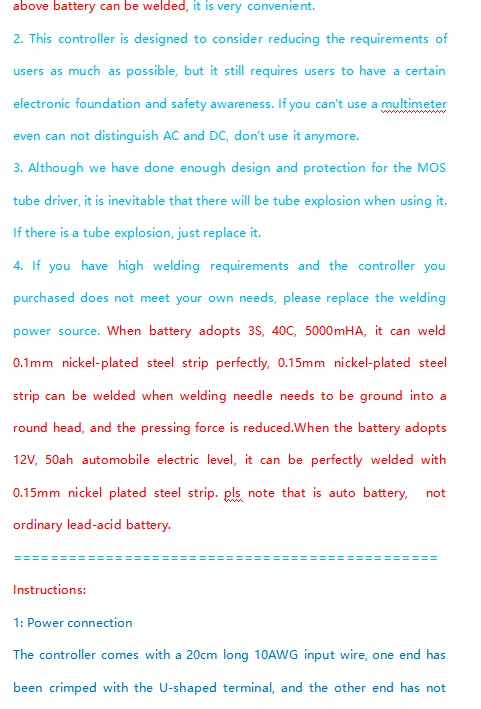 above battery can be welded, it is very convenient.

2. This controller is designed to consider reducing the requirements of users as much as possible, but it still requires users to have a certain electronic foundation and safety awareness. If you can't use a multimeter even can not distinguish AC and DC, don't use it anymore.

3. Although we have done enough design and protection for the MOS tube driver, it is inevitable that there will be tube explosion when using it. If there is a tube explosion, just replace it.

4. If you have high welding requirements and the controller you purchased does not meet your own needs, please replace the welding power source. When battery adopts 3S, 40C, 5000mHA, it can weld 0.1mm nickel-plated steel strip perfectly, 0.15mm nickel-plated steel strip can be welded when welding needle needs to be ground into a round head, and the pressing force is reduced.When the battery adopts 12V, 50ah automobile electric level, it can be perfectly welded with 0.15mm nickel plated steel strip. pls note that is auto battery, not ordinary lead-acid battery.

============================================

Instructions:

1: Power connection

The controller comes with a 20cm long 10AWG input wire, one end has been crimped with the U-shaped terminal, and the other end has not